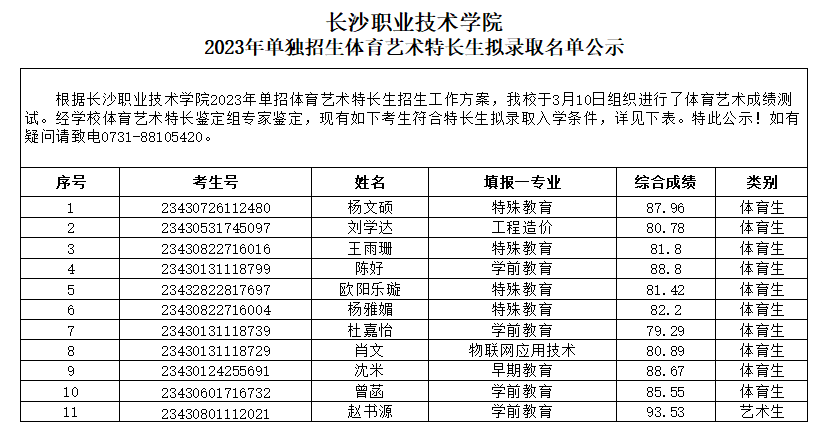 长沙职业技术学院
2023年单独招生体育艺术特长生拟录取名单公示

根据长沙职业技术学院2023年单招体育艺术特长生招生工作方案，我校于3月10日组织进行了体育艺术成绩测试。经学校体育艺术特长鉴定组专家鉴定，现有如下考生符合特长生拟录取入学条件，详见下表。特此公示！如有疑问请致电0731-88105420。

| 序号 | 考生号 | 姓名 | 填报一专业 | 综合成绩 | 类别 |
|---|---|---|---|---|---|
| 1 | 23430726112480 | 杨文硕 | 特殊教育 | 87.96 | 体育生 |
| 2 | 23430531745097 | 刘学达 | 工程造价 | 80.78 | 体育生 |
| 3 | 23430822716016 | 王雨珊 | 特殊教育 | 81.8 | 体育生 |
| 4 | 23430131118799 | 陈好 | 学前教育 | 88.8 | 体育生 |
| 5 | 23432822817697 | 欧阳乐璇 | 特殊教育 | 81.42 | 体育生 |
| 6 | 23430822716004 | 杨雅媚 | 特殊教育 | 82.2 | 体育生 |
| 7 | 23430131118739 | 杜嘉怡 | 学前教育 | 79.29 | 体育生 |
| 8 | 23430131118729 | 肖文 | 物联网应用技术 | 80.89 | 体育生 |
| 9 | 23430124255691 | 沈米 | 早期教育 | 88.67 | 体育生 |
| 10 | 23430601716732 | 曾菡 | 学前教育 | 85.55 | 体育生 |
| 11 | 23430801112021 | 赵书源 | 学前教育 | 93.53 | 艺术生 |